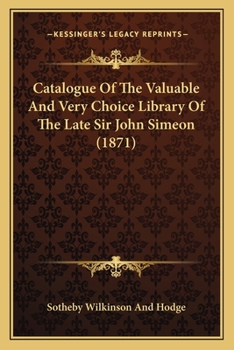 —KESSINGER'S LEGACY REPRINTS—

Catalogue Of The Valuable And Very Choice Library Of The Late Sir John Simeon (1871)

Sotheby Wilkinson And Hodge